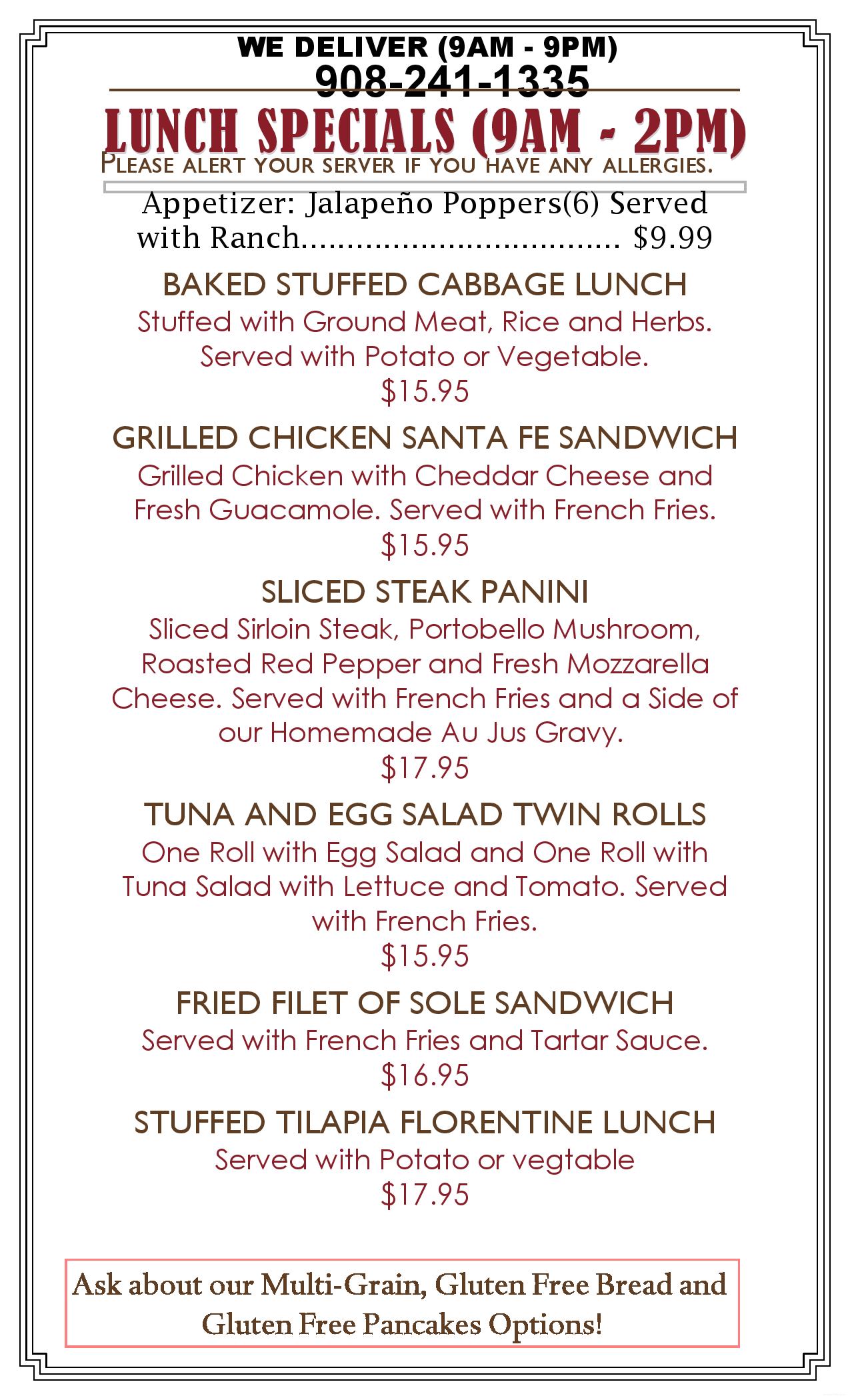 WE DELIVER (9AM - 9PM)
908-241-1335

LUNCH SPECIALS (9AM - 2PM)
PLEASE ALERT YOUR SERVER IF YOU HAVE ANY ALLERGIES.

Appetizer: Jalapeño Poppers(6) Served with Ranch.................................. $9.99

BAKED STUFFED CABBAGE LUNCH
Stuffed with Ground Meat, Rice and Herbs. Served with Potato or Vegetable.
$15.95

GRILLED CHICKEN SANTA FE SANDWICH
Grilled Chicken with Cheddar Cheese and Fresh Guacamole. Served with French Fries.
$15.95

SLICED STEAK PANINI
Sliced Sirloin Steak, Portobello Mushroom, Roasted Red Pepper and Fresh Mozzarella Cheese. Served with French Fries and a Side of our Homemade Au Jus Gravy.
$17.95

TUNA AND EGG SALAD TWIN ROLLS
One Roll with Egg Salad and One Roll with Tuna Salad with Lettuce and Tomato. Served with French Fries.
$15.95

FRIED FILET OF SOLE SANDWICH
Served with French Fries and Tartar Sauce.
$16.95

STUFFED TILAPIA FLORENTINE LUNCH
Served with Potato or vegtable
$17.95

Ask about our Multi-Grain, Gluten Free Bread and Gluten Free Pancakes Options!